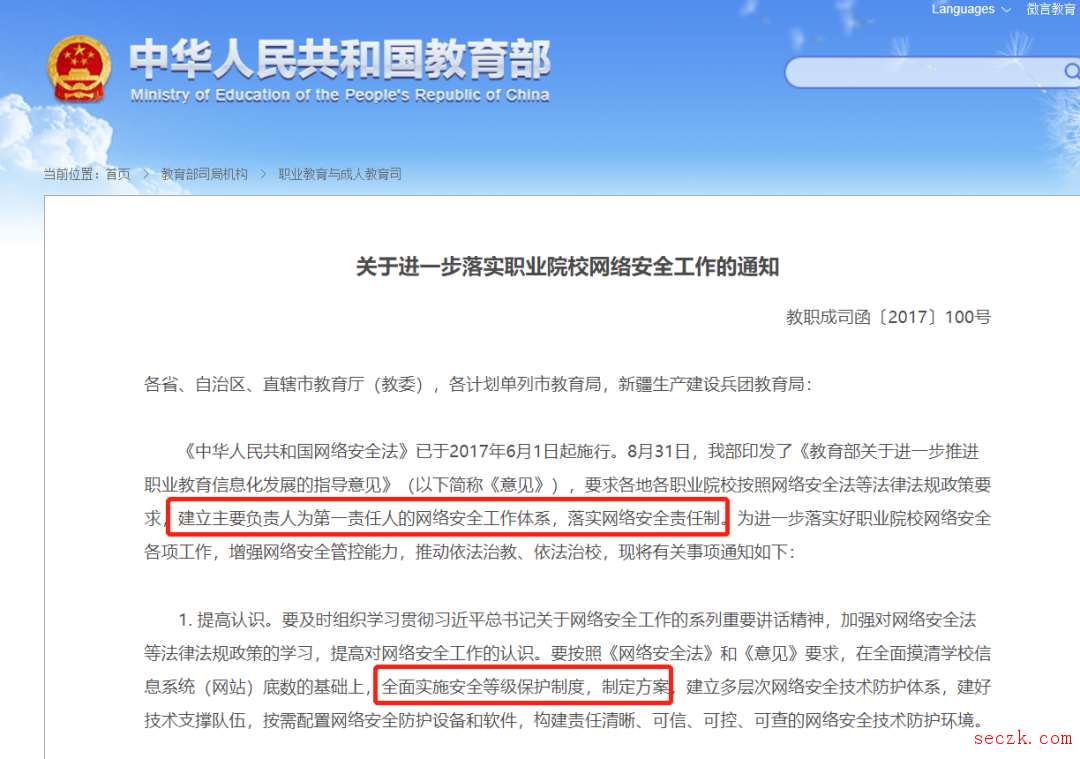 Languages 微言教育

中华人民共和国教育部
Ministry of Education of the People's Republic of China

当前位置：首页 > 教育部司局机构 > 职业教育与成人教育司

关于进一步落实职业院校网络安全工作的通知

教职成司函〔2017〕100号

各省、自治区、直辖市教育厅（教委），各计划单列市教育局，新疆生产建设兵团教育局：

《中华人民共和国网络安全法》已于2017年6月1日起施行。8月31日，我部印发了《教育部关于进一步推进职业教育信息化发展的指导意见》（以下简称《意见》），要求各地各职业院校按照网络安全法等法律法规政策要求，建立主要负责人为第一责任人的网络安全工作体系，落实网络安全责任制。为进一步落实好职业院校网络安全各项工作，增强网络安全管控能力，推动依法治教、依法治校，现将有关事项通知如下：

1. 提高认识。要及时组织学习贯彻习近平总书记关于网络安全工作的系列重要讲话精神，加强对网络安全法等法律法规政策的学习，提高对网络安全工作的认识。要按照《网络安全法》和《意见》要求，在全面摸清学校信息系统（网站）底数的基础上，全面实施安全等级保护制度，制定方案，建立多层次网络安全技术防护体系，建好技术支撑队伍，按需配置网络安全防护设备和软件，构建责任清晰、可信、可控、可查的网络安全技术防护环境。

seczk.com